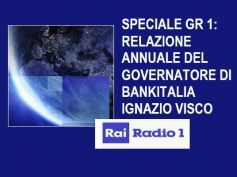 SPECIALE GR 1: RELAZIONE ANNUALE DEL GOVERNATORE DI BANKITALIA IGNAZIO VISCO

Rai Radio 1